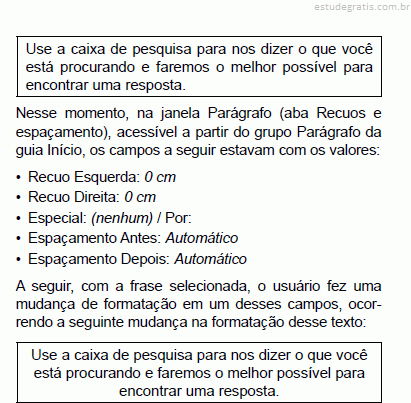 estudegratis.com.br

Use a caixa de pesquisa para nos dizer o que você está procurando e faremos o melhor possível para encontrar uma resposta.

Nesse momento, na janela Parágrafo (aba Recuos e espaçamento), acessível a partir do grupo Parágrafo da guia Início, os campos a seguir estavam com os valores:

• Recuo Esquerda: 0 cm
• Recuo Direita: 0 cm
• Especial: (nenhum) / Por:
• Espaçamento Antes: Automático
• Espaçamento Depois: Automático

A seguir, com a frase selecionada, o usuário fez uma mudança de formatação em um desses campos, ocorrendo a seguinte mudança na formatação desse texto:

Use a caixa de pesquisa para nos dizer o que você está procurando e faremos o melhor possível para encontrar uma resposta.